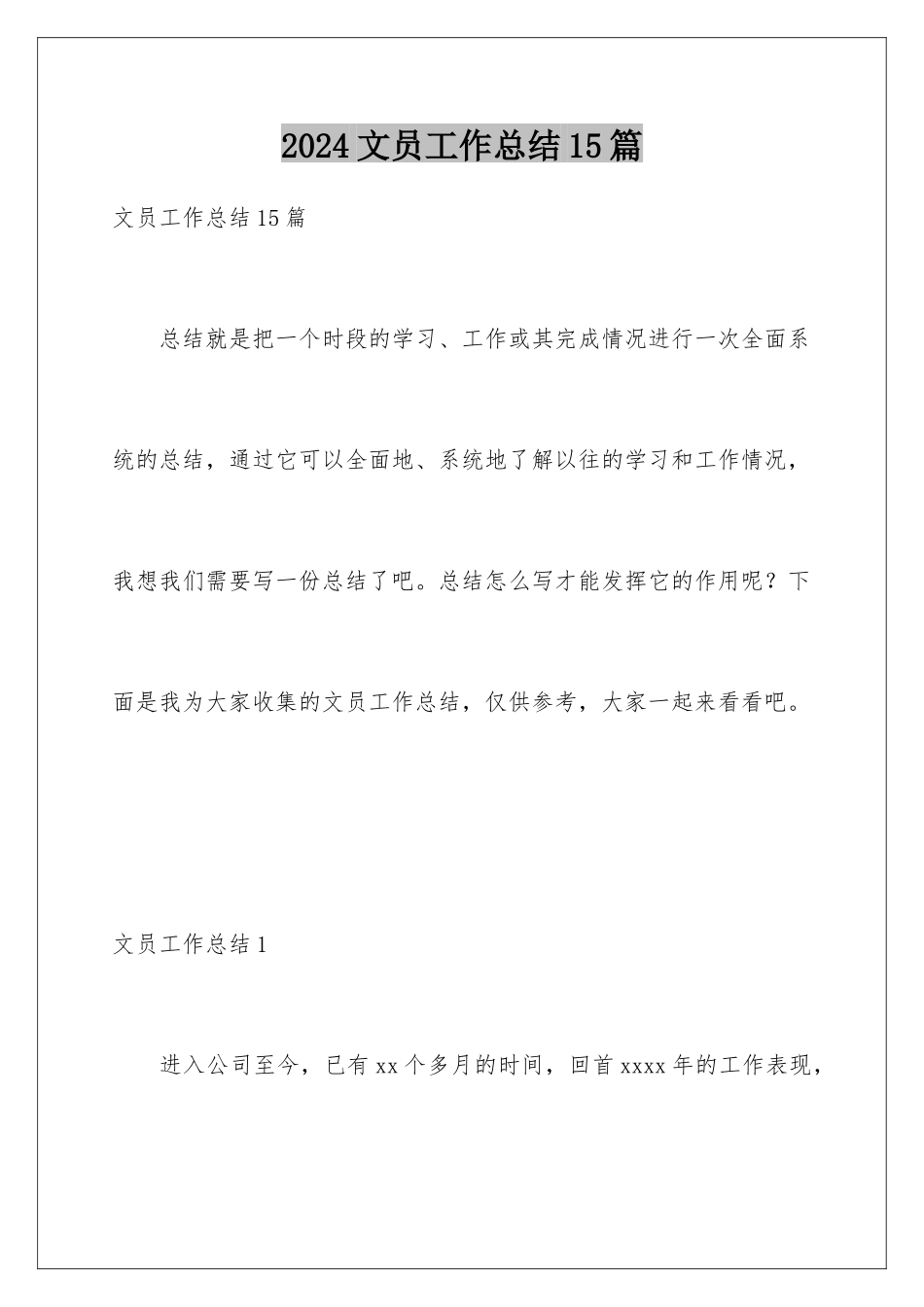 2024文员工作总结15篇

文员工作总结15篇

总结就是把一个时段的学习、工作或其完成情况进行一次全面系统的总结，通过它可以全面地、系统地了解以往的学习和工作情况，我想我们需要写一份总结了吧。总结怎么写才能发挥它的作用呢？下面是我为大家收集的文员工作总结，仅供参考，大家一起来看看吧。

文员工作总结1

进入公司至今，已有xx个多月的时间，回首xxxx年的工作表现，